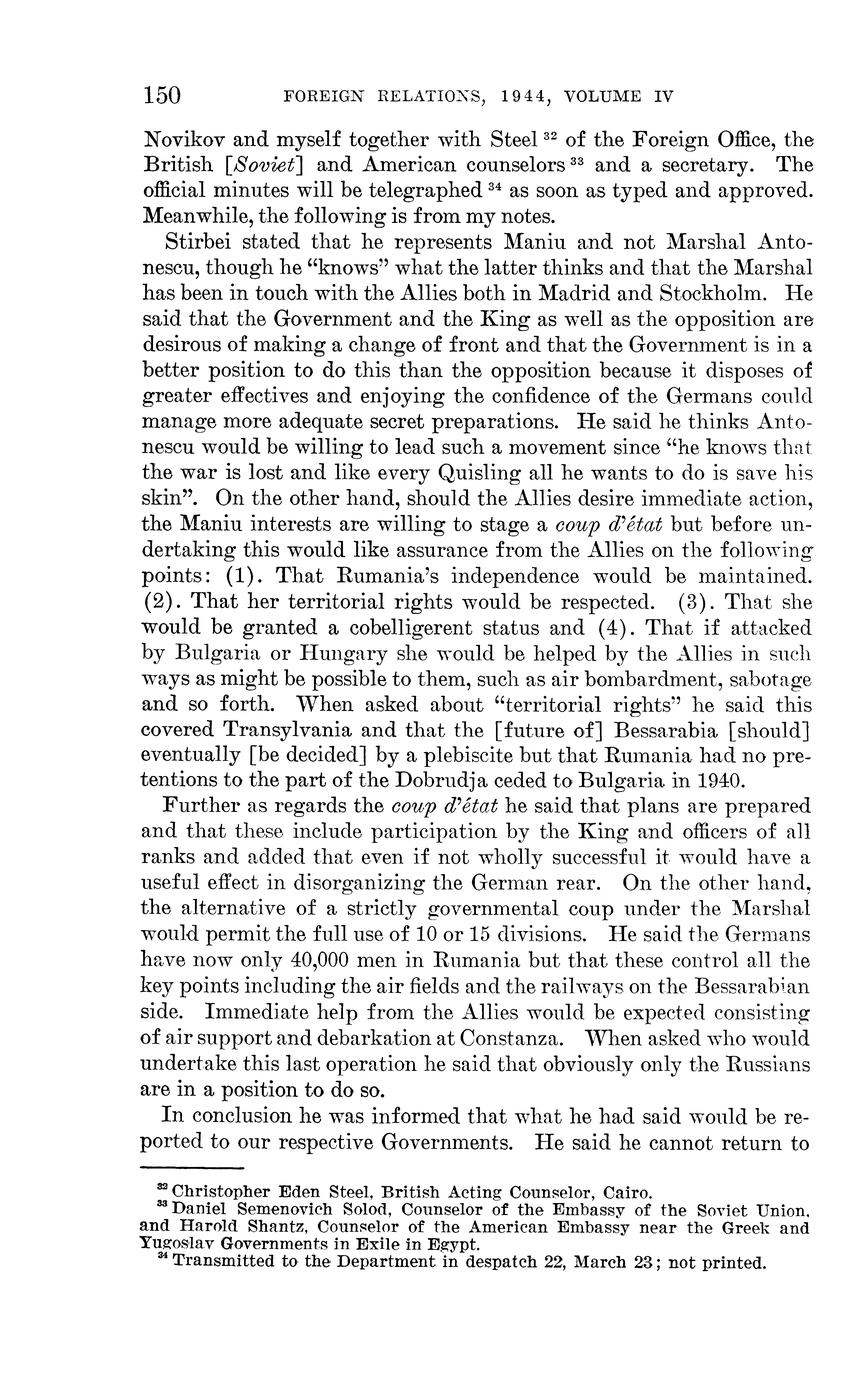 150 FOREIGN RELATIONS, 1944, VOLUME IV

Novikov and myself together with Steel $^{32}$ of the Foreign Office, the British [Soviet] and American counselors $^{33}$ and a secretary. The official minutes will be telegraphed $^{34}$ as soon as typed and approved. Meanwhile, the following is from my notes.

Stirbei stated that he represents Maniu and not Marshal Antonescu, though he "knows" what the latter thinks and that the Marshal has been in touch with the Allies both in Madrid and Stockholm. He said that the Government and the King as well as the opposition are desirous of making a change of front and that the Government is in a better position to do this than the opposition because it disposes of greater effectives and enjoying the confidence of the Germans could manage more adequate secret preparations. He said he thinks Antonescu would be willing to lead such a movement since "he knows that the war is lost and like every Quisling all he wants to do is save his skin". On the other hand, should the Allies desire immediate action, the Maniu interests are willing to stage a coup d'état but before undertaking this would like assurance from the Allies on the following points: (1). That Rumania's independence would be maintained. (2). That her territorial rights would be respected. (3). That she would be granted a cobelligerent status and (4). That if attacked by Bulgaria or Hungary she would be helped by the Allies in such ways as might be possible to them, such as air bombardment, sabotage and so forth. When asked about "territorial rights" he said this covered Transylvania and that the [future of] Bessarabia [should] eventually [be decided] by a plebiscite but that Rumania had no pretentions to the part of the Dobrudja ceded to Bulgaria in 1940.

Further as regards the coup d'état he said that plans are prepared and that these include participation by the King and officers of all ranks and added that even if not wholly successful it would have a useful effect in disorganizing the German rear. On the other hand, the alternative of a strictly governmental coup under the Marshal would permit the full use of 10 or 15 divisions. He said the Germans have now only 40,000 men in Rumania but that these control all the key points including the air fields and the railways on the Bessarabian side. Immediate help from the Allies would be expected consisting of air support and debarkation at Constanza. When asked who would undertake this last operation he said that obviously only the Russians are in a position to do so.

In conclusion he was informed that what he had said would be reported to our respective Governments. He said he cannot return to

$^{32}$ Christopher Eden Steel, British Acting Counselor, Cairo.
$^{33}$ Daniel Semenovich Solod, Counselor of the Embassy of the Soviet Union, and Harold Shantz, Counselor of the American Embassy near the Greek and Yugoslav Governments in Exile in Egypt.
$^{34}$ Transmitted to the Department in despatch 22, March 23; not printed.